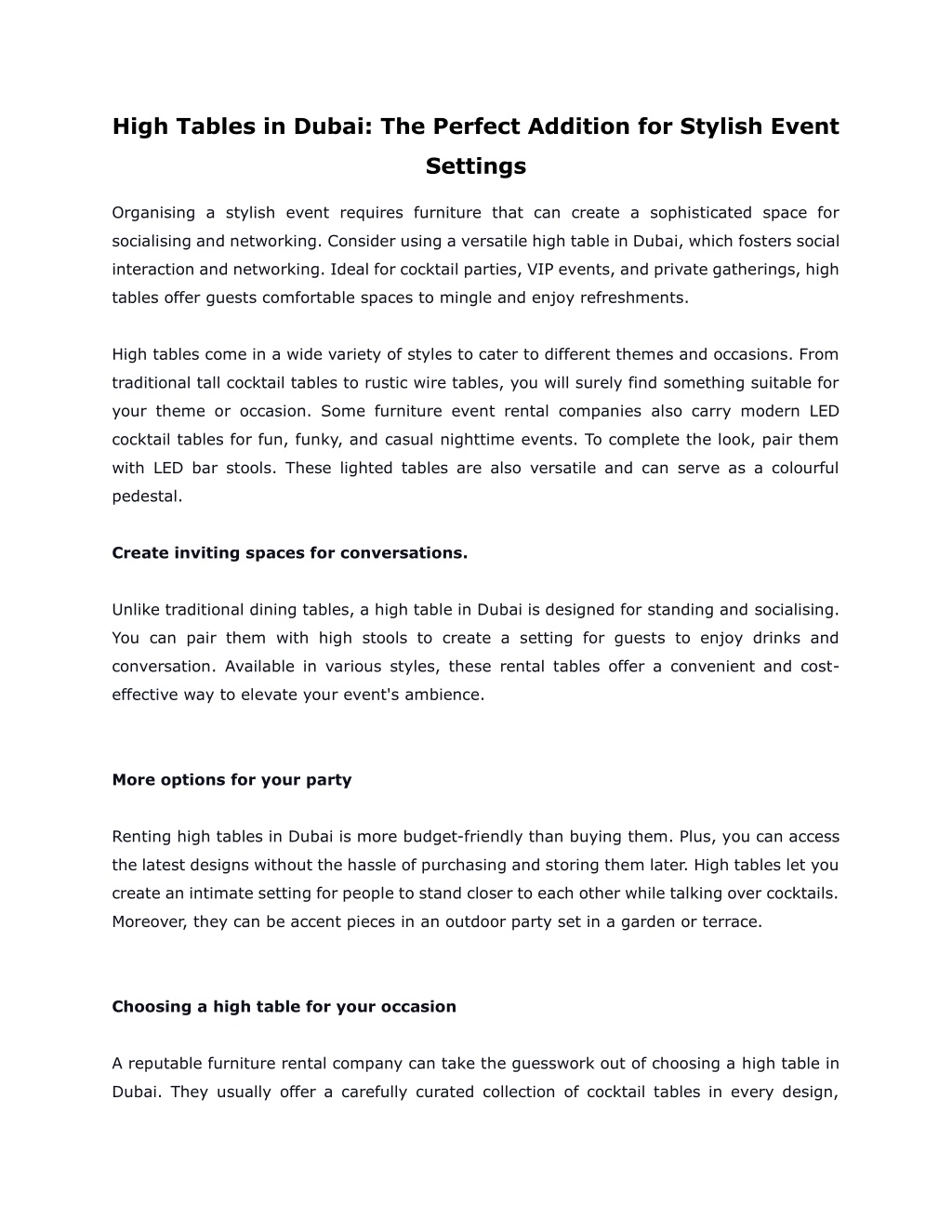 High Tables in Dubai: The Perfect Addition for Stylish Event Settings

Organising a stylish event requires furniture that can create a sophisticated space for socialising and networking. Consider using a versatile high table in Dubai, which fosters social interaction and networking. Ideal for cocktail parties, VIP events, and private gatherings, high tables offer guests comfortable spaces to mingle and enjoy refreshments.

High tables come in a wide variety of styles to cater to different themes and occasions. From traditional tall cocktail tables to rustic wire tables, you will surely find something suitable for your theme or occasion. Some furniture event rental companies also carry modern LED cocktail tables for fun, funky, and casual nighttime events. To complete the look, pair them with LED bar stools. These lighted tables are also versatile and can serve as a colourful pedestal.

Create inviting spaces for conversations.

Unlike traditional dining tables, a high table in Dubai is designed for standing and socialising. You can pair them with high stools to create a setting for guests to enjoy drinks and conversation. Available in various styles, these rental tables offer a convenient and cost-effective way to elevate your event's ambience.

More options for your party

Renting high tables in Dubai is more budget-friendly than buying them. Plus, you can access the latest designs without the hassle of purchasing and storing them later. High tables let you create an intimate setting for people to stand closer to each other while talking over cocktails. Moreover, they can be accent pieces in an outdoor party set in a garden or terrace.

Choosing a high table for your occasion

A reputable furniture rental company can take the guesswork out of choosing a high table in Dubai. They usually offer a carefully curated collection of cocktail tables in every design,